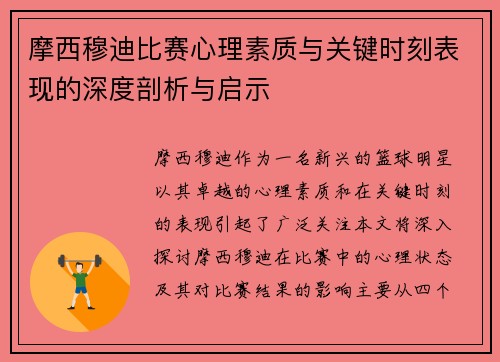 摩西穆迪比赛心理素质与关键时刻表现的深度剖析与启示

摩西穆迪作为一名新兴的篮球明星以其卓越的心理素质和在关键时刻的表现引起了广泛关注本文将深入探讨摩西穆迪在比赛中的心理状态及其对比赛结果的影响主要从四个